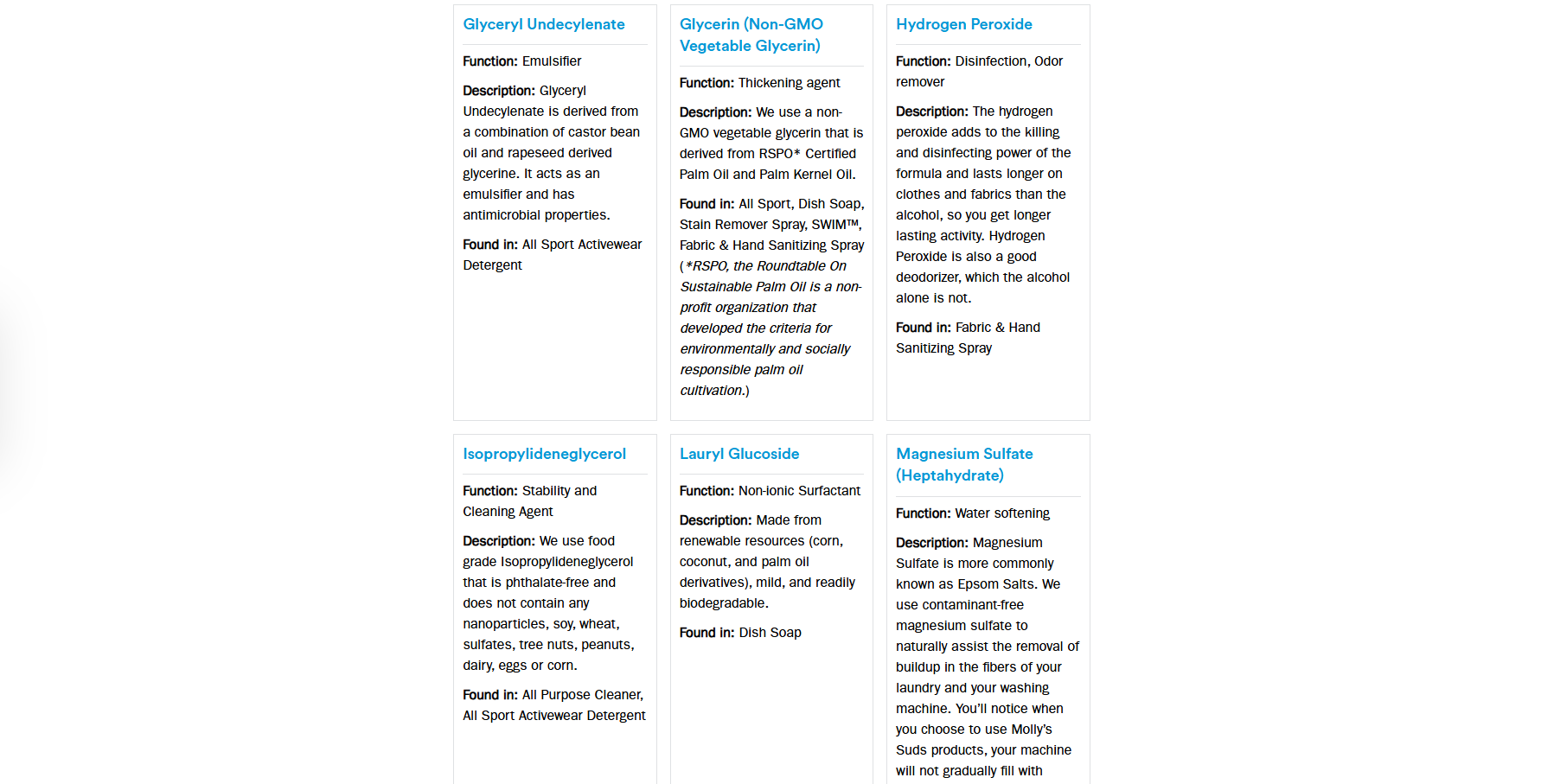 Glyceryl Undecylenate

Function: Emulsifier

Description: Glyceryl Undecylenate is derived from a combination of castor bean oil and rapeseed derived glycerine. It acts as an emulsifier and has antimicrobial properties.

Found in: All Sport Activewear Detergent

Glycerin (Non-GMO Vegetable Glycerin)

Function: Thickening agent

Description: We use a non-GMO vegetable glycerin that is derived from RSPO* Certified Palm Oil and Palm Kernel Oil.

Found in: All Sport, Dish Soap, Stain Remover Spray, SWIM™, Fabric & Hand Sanitizing Spray (*RSPO, the Roundtable On Sustainable Palm Oil is a non-profit organization that developed the criteria for environmentally and socially responsible palm oil cultivation.)

Hydrogen Peroxide

Function: Disinfection, Odor remover

Description: The hydrogen peroxide adds to the killing and disinfecting power of the formula and lasts longer on clothes and fabrics than the alcohol, so you get longer lasting activity. Hydrogen Peroxide is also a good deodorizer, which the alcohol alone is not.

Found in: Fabric & Hand Sanitizing Spray

Isopropylideneglycerol

Function: Stability and Cleaning Agent

Description: We use food grade Isopropylideneglycerol that is phthalate-free and does not contain any nanoparticles, soy, wheat, sulfates, tree nuts, peanuts, dairy, eggs or corn.

Found in: All Purpose Cleaner, All Sport Activewear Detergent

Lauryl Glucoside

Function: Non-ionic Surfactant

Description: Made from renewable resources (corn, coconut, and palm oil derivatives), mild, and readily biodegradable.

Found in: Dish Soap

Magnesium Sulfate (Heptahydrate)

Function: Water softening

Description: Magnesium Sulfate is more commonly known as Epsom Salts. We use contaminant-free magnesium sulfate to naturally assist the removal of buildup in the fibers of your laundry and your washing machine. You'll notice when you choose to use Molly's Suds products, your machine will not gradually fill with